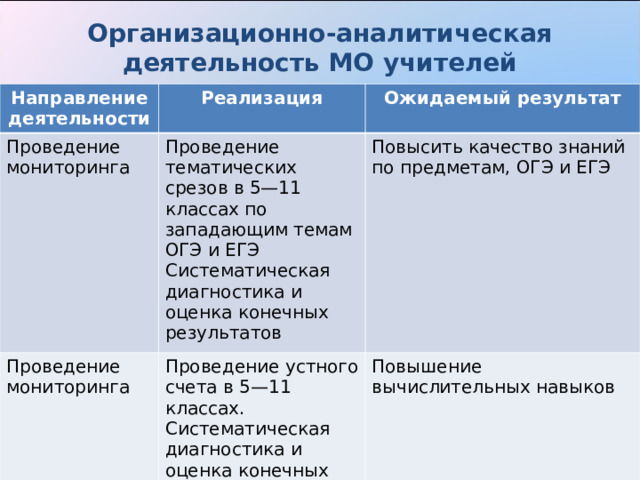 Организационно-аналитическая деятельность МО учителей

| Направление деятельности | Реализация | Ожидаемый результат |
|---|---|---|
| Проведение мониторинга | Проведение тематических срезов в 5—11 классах по западающим темам ОГЭ и ЕГЭ Систематическая диагностика и оценка конечных результатов | Повысить качество знаний по предметам, ОГЭ и ЕГЭ |
| Проведение мониторинга | Проведение устного счета в 5—11 классах. Систематическая диагностика и оценка конечных | Повышение вычислительных навыков |